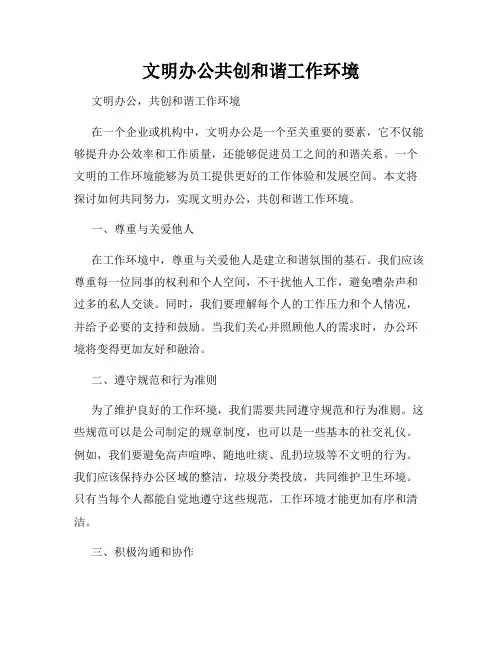 文明办公共创和谐工作环境

文明办公，共创和谐工作环境

在一个企业或机构中，文明办公是一个至关重要的要素，它不仅能够提升办公效率和工作质量，还能够促进员工之间的和谐关系。一个文明的工作环境能够为员工提供更好的工作体验和发展空间。本文将探讨如何共同努力，实现文明办公，共创和谐工作环境。

一、尊重与关爱他人

在工作环境中，尊重与关爱他人是建立和谐氛围的基石。我们应该尊重每一位同事的权利和个人空间，不干扰他人工作，避免嘈杂声和过多的私人交谈。同时，我们要理解每个人的工作压力和个人情况，并给予必要的支持和鼓励。当我们关心并照顾他人的需求时，办公环境将变得更加友好和融洽。

二、遵守规范和行为准则

为了维护良好的工作环境，我们需要共同遵守规范和行为准则。这些规范可以是公司制定的规章制度，也可以是一些基本的社交礼仪。例如，我们要避免高声喧哗、随地吐痰、乱扔垃圾等不文明的行为。我们应该保持办公区域的整洁，垃圾分类投放，共同维护卫生环境。只有当每个人都能自觉地遵守这些规范，工作环境才能更加有序和清洁。

三、积极沟通和协作